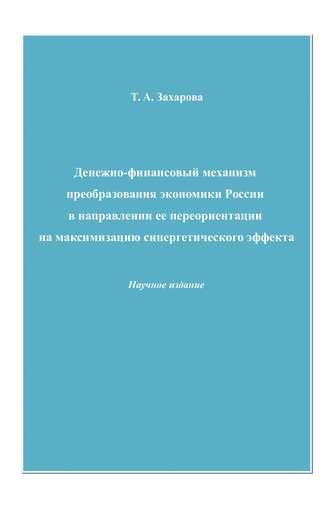 Т. А. Захарова

Денежно-финансовый механизм преобразования экономики России в направлении ее переориентации на максимизацию синергетического эффекта

Научное издание